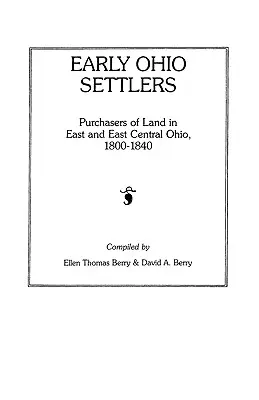 EARLY OHIO SETTLERS

Purchasers of Land in East and East Central Ohio, 1800-1840

Compiled by

Ellen Thomas Berry & David A. Berry